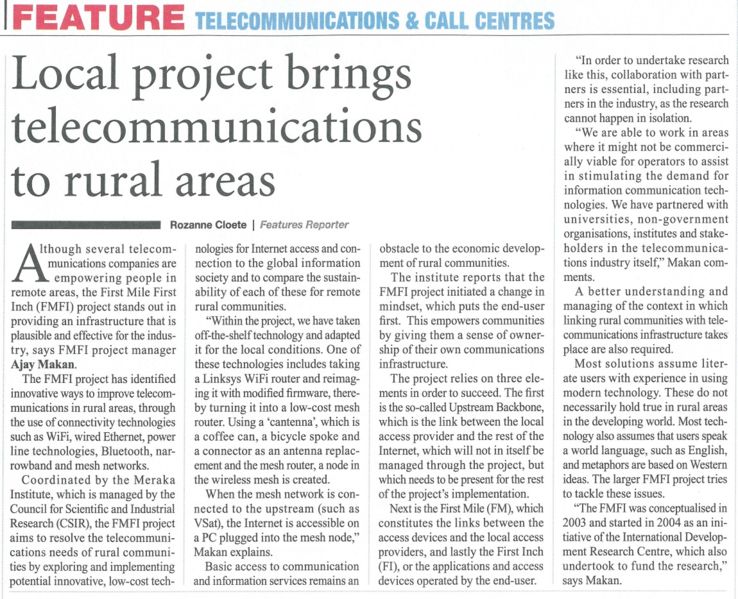 FEATURE TELECOMMUNICATIONS & CALL CENTRES

Local project brings telecommunications to rural areas

Rozanne Cloete | Features Reporter

Although several telecommunications companies are empowering people in remote areas, the First Mile First Inch (FMFI) project stands out in providing an infrastructure that is plausible and effective for the industry, says FMFI project manager Ajay Makan.

The FMFI project has identified innovative ways to improve telecommunications in rural areas, through the use of connectivity technologies such as WiFi, wired Ethernet, power line technologies, Bluetooth, narrowband and mesh networks.

Coordinated by the Meraka Institute, which is managed by the Council for Scientific and Industrial Research (CSIR), the FMFI project aims to resolve the telecommunications needs of rural communities by exploring and implementing potential innovative, low-cost technologies for Internet access and connection to the global information society and to compare the sustainability of each of these for remote rural communities.

"Within the project, we have taken off-the-shelf technology and adapted it for the local conditions. One of these technologies includes taking a Linksys WiFi router and reimaging it with modified firmware, thereby turning it into a low-cost mesh router. Using a 'cantenna', which is a coffee can, a bicycle spoke and a connector as an antenna replacement and the mesh router, a node in the wireless mesh is created.

When the mesh network is connected to the upstream (such as VSat), the Internet is accessible on a PC plugged into the mesh node," Makan explains.

Basic access to communication and information services remains an obstacle to the economic development of rural communities.

The institute reports that the FMFI project initiated a change in mindset, which puts the end-user first. This empowers communities by giving them a sense of ownership of their own communications infrastructure.

The project relies on three elements in order to succeed. The first is the so-called Upstream Backbone, which is the link between the local access provider and the rest of the Internet, which will not in itself be managed through the project, but which needs to be present for the rest of the project's implementation.

Next is the First Mile (FM), which constitutes the links between the access devices and the local access providers, and lastly the First Inch (FI), or the applications and access devices operated by the end-user.

"In order to undertake research like this, collaboration with partners is essential, including partners in the industry, as the research cannot happen in isolation.

"We are able to work in areas where it might not be commercially viable for operators to assist in stimulating the demand for information communication technologies. We have partnered with universities, non-government organisations, institutes and stakeholders in the telecommunications industry itself," Makan comments.

A better understanding and managing of the context in which linking rural communities with telecommunications infrastructure takes place are also required.

Most solutions assume literate users with experience in using modern technology. These do not necessarily hold true in rural areas in the developing world. Most technology also assumes that users speak a world language, such as English, and metaphors are based on Western ideas. The larger FMFI project tries to tackle these issues.

"The FMFI was conceptualised in 2003 and started in 2004 as an initiative of the International Development Research Centre, which also undertook to fund the research," says Makan.